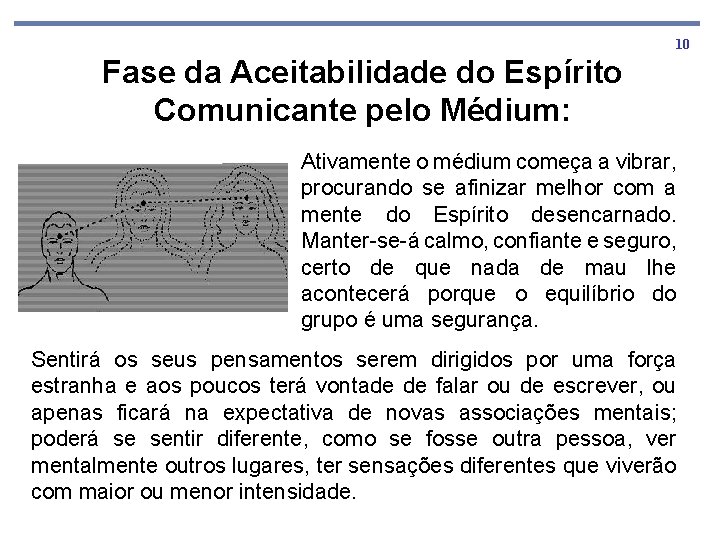 10

Fase da Aceitabilidade do Espírito Comunicante pelo Médium:

Ativamente o médium começa a vibrar, procurando se afinizar melhor com a mente do Espírito desencarnado. Manter-se-á calmo, confiante e seguro, certo de que nada de mau lhe acontecerá porque o equilíbrio do grupo é uma segurança.

Sentirá os seus pensamentos serem dirigidos por uma força estranha e aos poucos terá vontade de falar ou de escrever, ou apenas ficará na expectativa de novas associações mentais; poderá se sentir diferente, como se fosse outra pessoa, ver mentalmente outros lugares, ter sensações diferentes que viverão com maior ou menor intensidade.